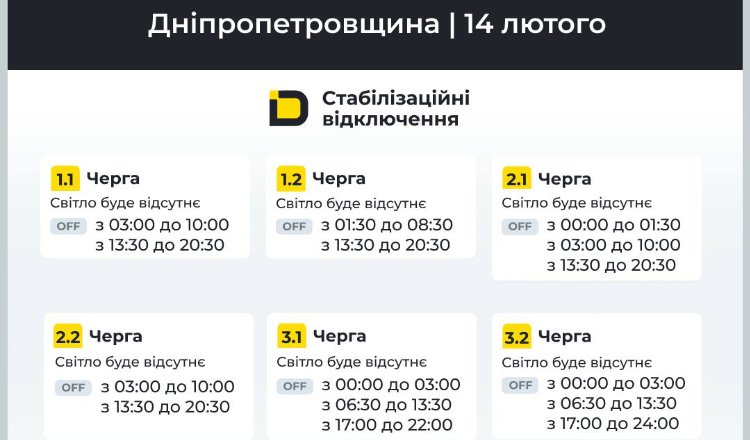 Дніпропетровщина | 14 лютого

Стабілізаційні відключення

1.1 Черга
Світло буде відсутнє
OFF з 03:00 до 10:00
з 13:30 до 20:30

1.2 Черга
Світло буде відсутнє
OFF з 01:30 до 08:30
з 13:30 до 20:30

2.1 Черга
Світло буде відсутнє
OFF з 00:00 до 01:30
з 03:00 до 10:00
з 13:30 до 20:30

2.2 Черга
Світло буде відсутнє
OFF з 03:00 до 10:00
з 13:30 до 20:30

3.1 Черга
Світло буде відсутнє
OFF з 00:00 до 03:00
з 06:30 до 13:30
з 17:00 до 22:00

3.2 Черга
Світло буде відсутнє
OFF з 00:00 до 03:00
з 06:30 до 13:30
з 17:00 до 24:00